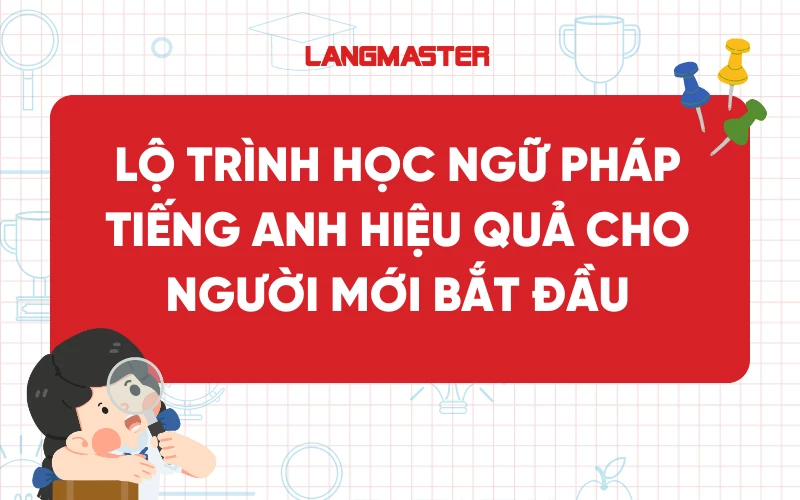 LANGMASTER

LỘ TRÌNH HỌC NGỮ PHÁP TIẾNG ANH HIỆU QUẢ CHO NGƯỜI MỚI BẮT ĐẦU